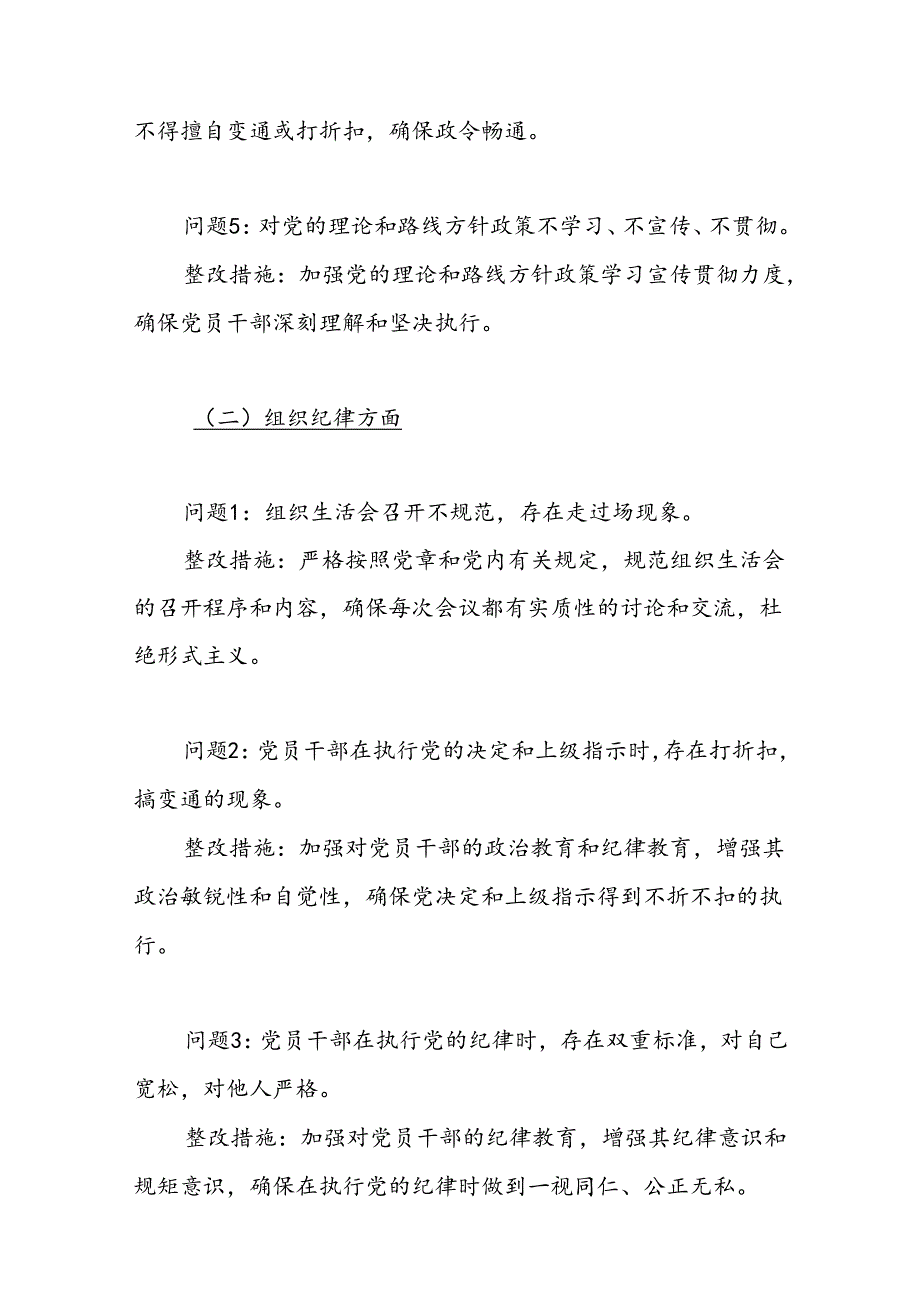 不得擅自变通或打折扣，确保政令畅通。

问题5：对党的理论和路线方针政策不学习、不宣传、不贯彻。

整改措施：加强党的理论和路线方针政策学习宣传贯彻力度，确保党员干部深刻理解和坚决执行。

（二）组织纪律方面

问题1：组织生活会召开不规范，存在走过场现象。

整改措施：严格按照党章和党内有关规定，规范组织生活会的召开程序和内容，确保每次会议都有实质性的讨论和交流，杜绝形式主义。

问题2：党员干部在执行党的决定和上级指示时，存在打折扣，搞变通的现象。

整改措施：加强对党员干部的政治教育和纪律教育，增强其政治敏锐性和自觉性，确保党决定和上级指示得到不折不扣的执行。

问题3：党员干部在执行党的纪律时，存在双重标准，对自己宽松，对他人严格。

整改措施：加强对党员干部的纪律教育，增强其纪律意识和规矩意识，确保在执行党的纪律时做到一视同仁、公正无私。